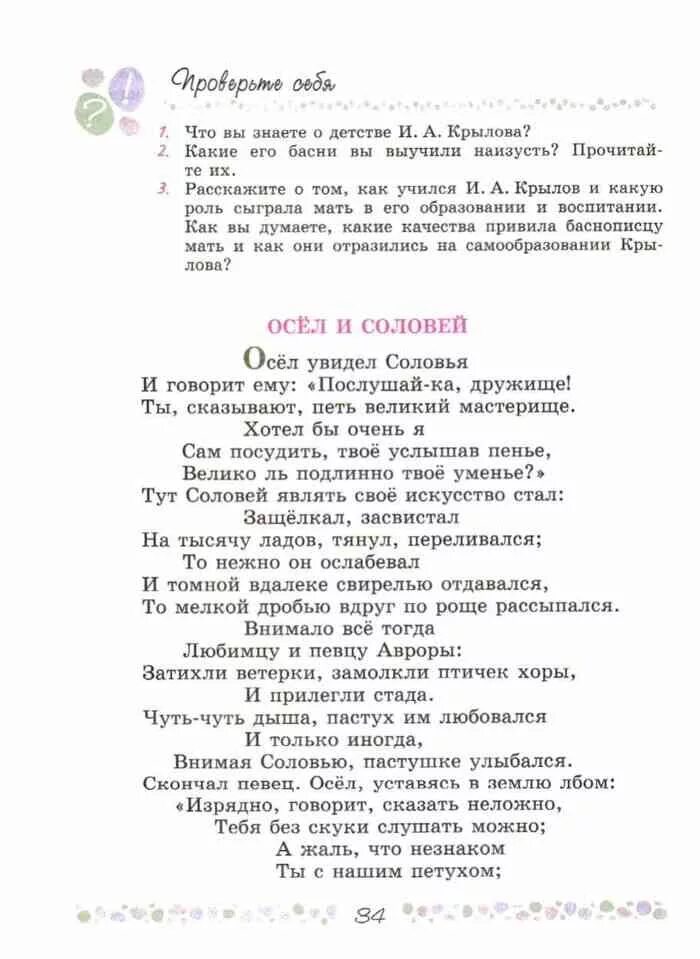 Проверьте себя

1. Что вы знаете о детстве И. А. Крылова?
2. Какие его басни вы выучили наизусть? Прочитайте их.
3. Расскажите о том, как учился И. А. Крылов и какую роль сыграла мать в его образовании и воспитании. Как вы думаете, какие качества привила баснописцу мать и как они отразились на самообразовании Крылова?

ОСЁЛ И СОЛОВЕЙ

Осёл увидел Соловья
И говорит ему: «Послушай-ка, дружище!
Ты, сказывают, петь великий мастерище.
Хотел бы очень я
Сам посудить, твоё услышав пенье,
Велико ль подлинно твоё уменье?»
Тут Соловей являть своё искусство стал:
Защёлкал, засвистал
На тысячу ладов, тянул, переливался;
То нежно он ослабевал
И томной вдалеке свирелью отдавался,
То мелкой дробью вдруг по роще рассыпался.
Внимало всё тогда
Любимцу и певцу Авроры:
Затихли ветерки, замолкли птичек хоры,
И прилегли стада.
Чуть-чуть дыша, пастух им любовался
И только иногда,
Внимая Соловью, пастушке улыбался.
Скончал певец. Осёл, уставясь в землю лбом:
«Изрядно, говорит, сказать неложно,
Тебя без скуки слушать можно;
А жаль, что незнаком
Ты с нашим петухом;

34